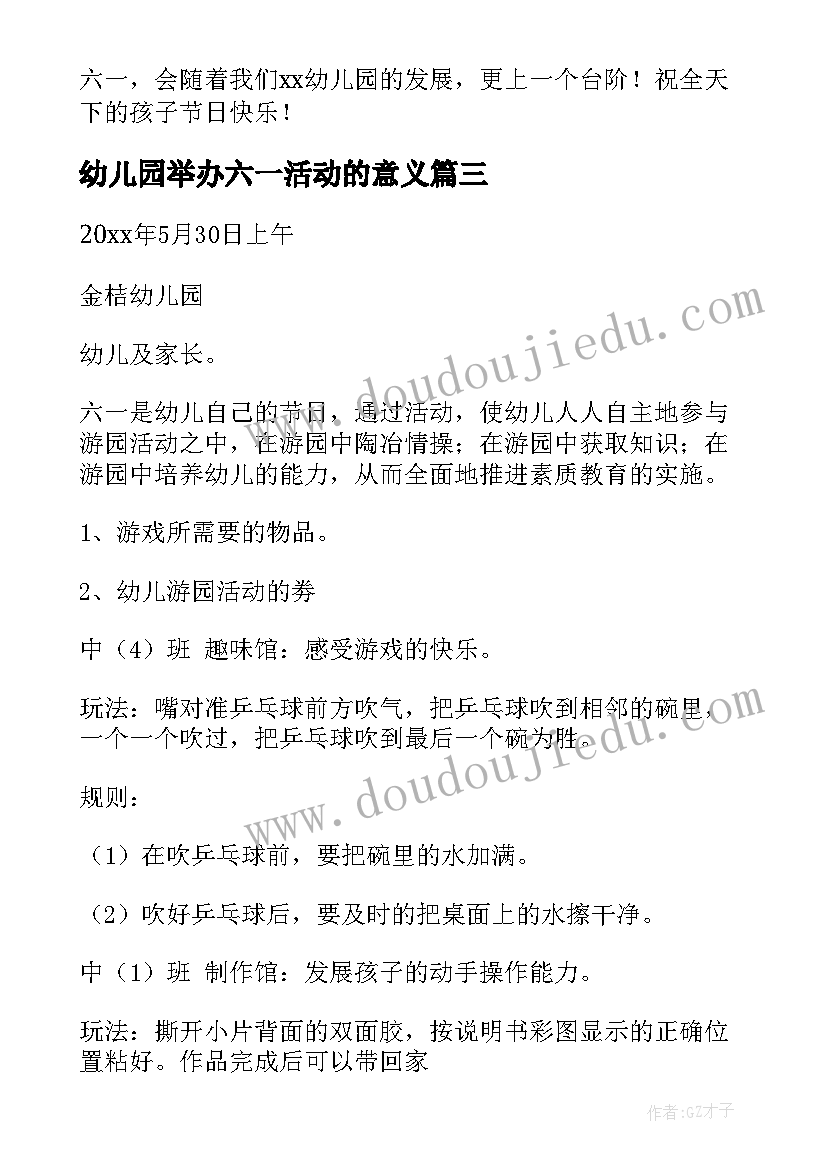 六一，会随着我们xx幼儿园的发展，更上一个台阶！祝全天下的孩子节日快乐！

幼儿园举办六一活动的意义篇三

20xx年5月30日上午

金桔幼儿园

幼儿及家长。

六一是幼儿自己的节日，通过活动，使幼儿人人自主地参与游园活动之中，在游园中陶冶情操；在游园中获取知识；在游园中培养幼儿的能力，从而全面地推进素质教育的实施。

1、游戏所需要的物品。

2、幼儿游园活动的券

中（4）班 趣味馆：感受游戏的快乐。

玩法：嘴对准乒乓球前方吹气，把乒乓球吹到相邻的碗里，一个一个吹过，把乒乓球吹到最后一个碗为胜。

规则：

（1）在吹乒乓球前，要把碗里的水加满。

（2）吹好乒乓球后，要及时的把桌面上的水擦干净。

中（1）班 制作馆：发展孩子的动手操作能力。

玩法：撕开小片背面的双面胶，按说明书彩图显示的正确位置粘好。作品完成后可以带回家

www.doudoujiedu.com

www.doudoujiedu.com

作者:GZ才子